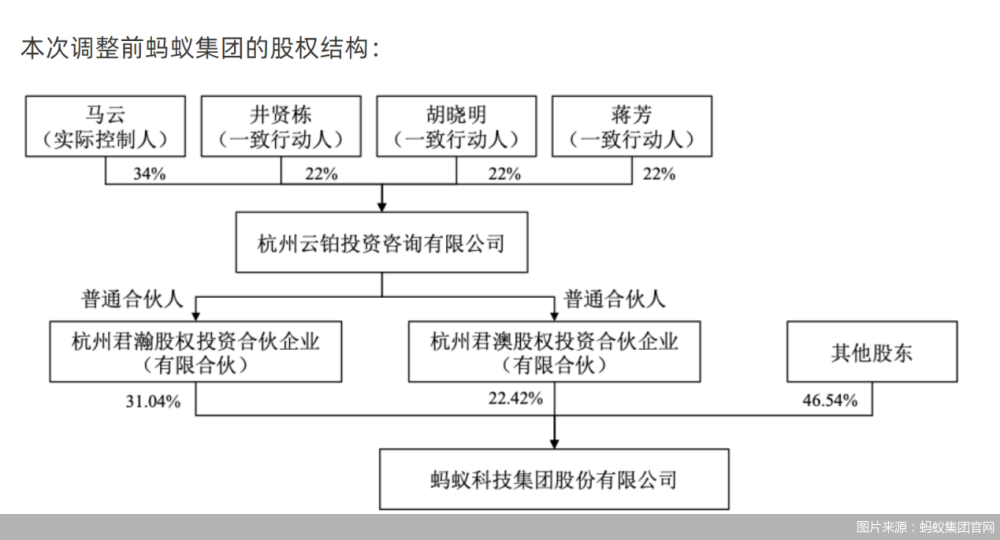 本次调整前蚂蚁集团的股权结构：

马云
（实际控制人）

井贤栋
（一致行动人）

胡晓明
（一致行动人）

蒋芳
（一致行动人）

34%

22%

22%

22%

杭州云铂投资咨询有限公司

普通合伙人

普通合伙人

杭州君瀚股权投资合伙企业
（有限合伙）

杭州君澳股权投资合伙企业
（有限合伙）

其他股东

31.04%

22.42%

46.54%

蚂蚁科技集团股份有限公司

图片来源：蚂蚁集团官网